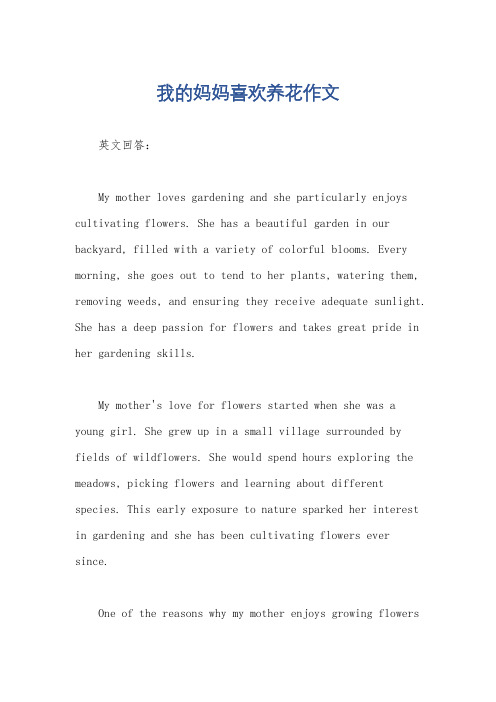 我的妈妈喜欢养花作文

英文回答：

My mother loves gardening and she particularly enjoys cultivating flowers. She has a beautiful garden in our backyard, filled with a variety of colorful blooms. Every morning, she goes out to tend to her plants, watering them, removing weeds, and ensuring they receive adequate sunlight. She has a deep passion for flowers and takes great pride in her gardening skills.

My mother's love for flowers started when she was a young girl. She grew up in a small village surrounded by fields of wildflowers. She would spend hours exploring the meadows, picking flowers and learning about different species. This early exposure to nature sparked her interest in gardening and she has been cultivating flowers ever since.

One of the reasons why my mother enjoys growing flowers